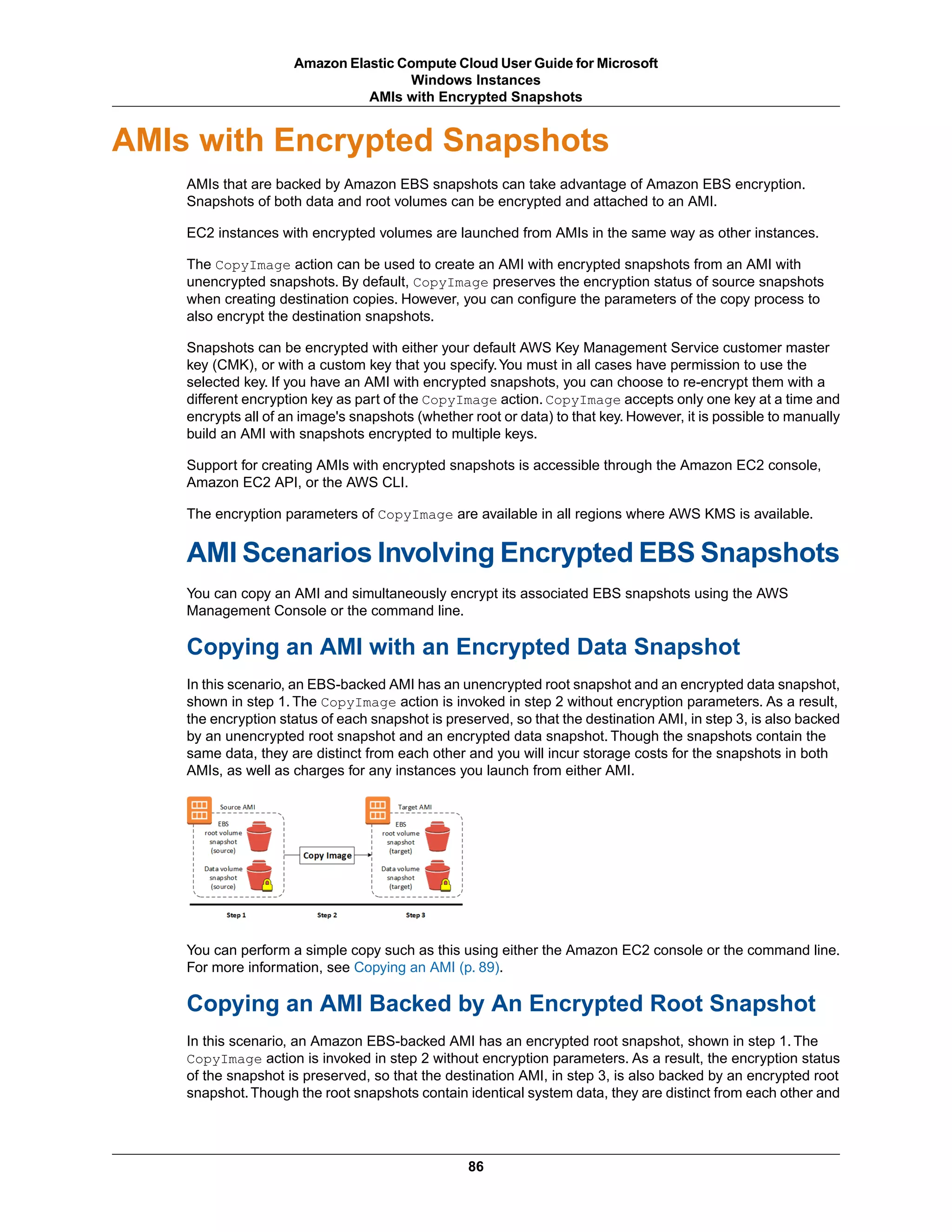 Amazon Elastic Compute Cloud User Guide for Microsoft Windows Instances
AMIs with Encrypted Snapshots

AMIs with Encrypted Snapshots

AMIs that are backed by Amazon EBS snapshots can take advantage of Amazon EBS encryption. Snapshots of both data and root volumes can be encrypted and attached to an AMI.

EC2 instances with encrypted volumes are launched from AMIs in the same way as other instances.

The CopyImage action can be used to create an AMI with encrypted snapshots from an AMI with unencrypted snapshots. By default, CopyImage preserves the encryption status of source snapshots when creating destination copies. However, you can configure the parameters of the copy process to also encrypt the destination snapshots.

Snapshots can be encrypted with either your default AWS Key Management Service customer master key (CMK), or with a custom key that you specify. You must in all cases have permission to use the selected key. If you have an AMI with encrypted snapshots, you can choose to re-encrypt them with a different encryption key as part of the CopyImage action. CopyImage accepts only one key at a time and encrypts all of an image's snapshots (whether root or data) to that key. However, it is possible to manually build an AMI with snapshots encrypted to multiple keys.

Support for creating AMIs with encrypted snapshots is accessible through the Amazon EC2 console, Amazon EC2 API, or the AWS CLI.

The encryption parameters of CopyImage are available in all regions where AWS KMS is available.

AMI Scenarios Involving Encrypted EBS Snapshots

You can copy an AMI and simultaneously encrypt its associated EBS snapshots using the AWS Management Console or the command line.

Copying an AMI with an Encrypted Data Snapshot

In this scenario, an EBS-backed AMI has an unencrypted root snapshot and an encrypted data snapshot, shown in step 1. The CopyImage action is invoked in step 2 without encryption parameters. As a result, the encryption status of each snapshot is preserved, so that the destination AMI, in step 3, is also backed by an unencrypted root snapshot and an encrypted data snapshot. Though the snapshots contain the same data, they are distinct from each other and you will incur storage costs for the snapshots in both AMIs, as well as charges for any instances you launch from either AMI.

Source AMI
EBS root volume snapshot (source)
Data volume snapshot (source)
Copy Image
Target AMI
EBS root volume snapshot (target)
Data volume snapshot (target)
Step 1
Step 2
Step 3

You can perform a simple copy such as this using either the Amazon EC2 console or the command line. For more information, see Copying an AMI (p. 89).

Copying an AMI Backed by An Encrypted Root Snapshot

In this scenario, an Amazon EBS-backed AMI has an encrypted root snapshot, shown in step 1. The CopyImage action is invoked in step 2 without encryption parameters. As a result, the encryption status of the snapshot is preserved, so that the destination AMI, in step 3, is also backed by an encrypted root snapshot. Though the root snapshots contain identical system data, they are distinct from each other and

86